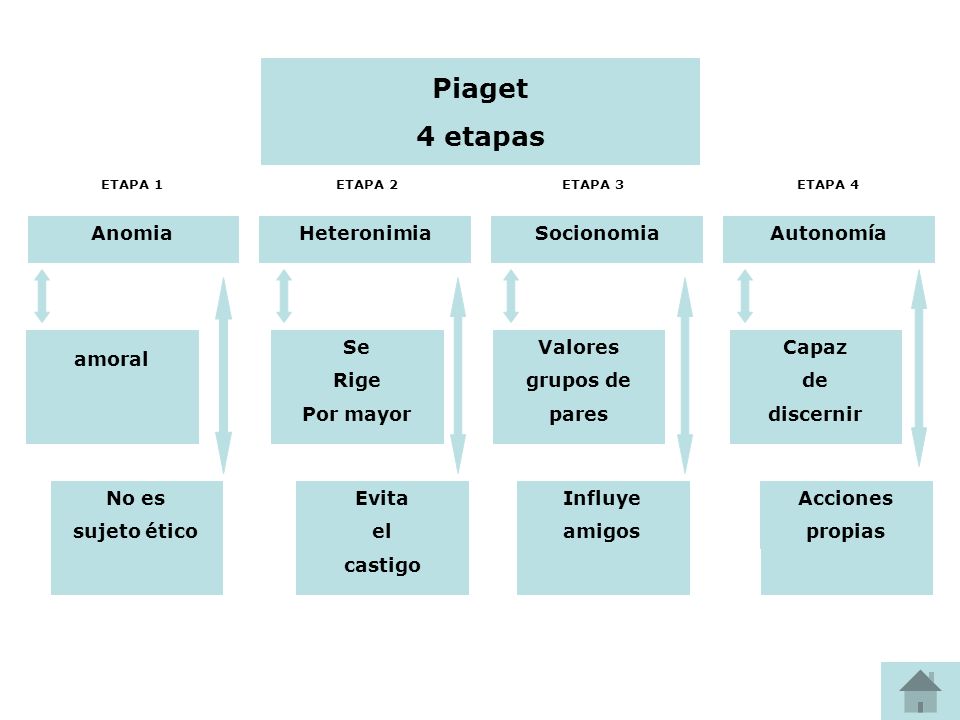 Piaget
4 etapas

ETAPA 1

Anomia

amoral

No es sujeto ético

ETAPA 2

Heteronimia

Se Rige Por mayor

Evita el castigo

ETAPA 3

Socionomia

Valores grupos de pares

Influye amigos

ETAPA 4

Autonomía

Capaz de discernir

Acciones propias